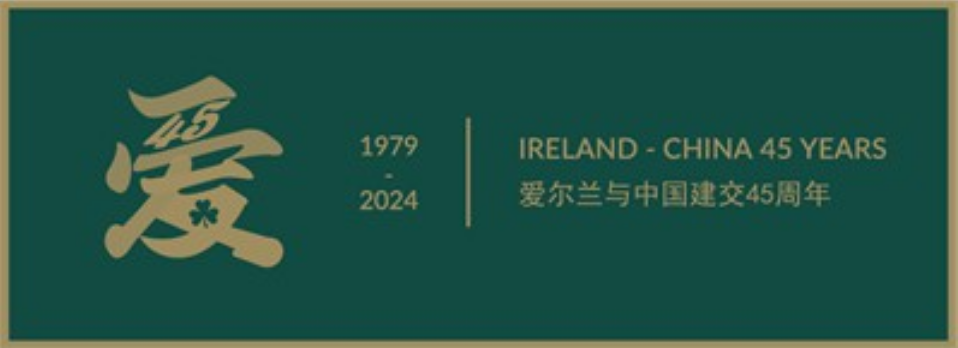 爱 45

1979
-
2024

IRELAND - CHINA 45 YEARS
爱尔兰与中国建交45周年